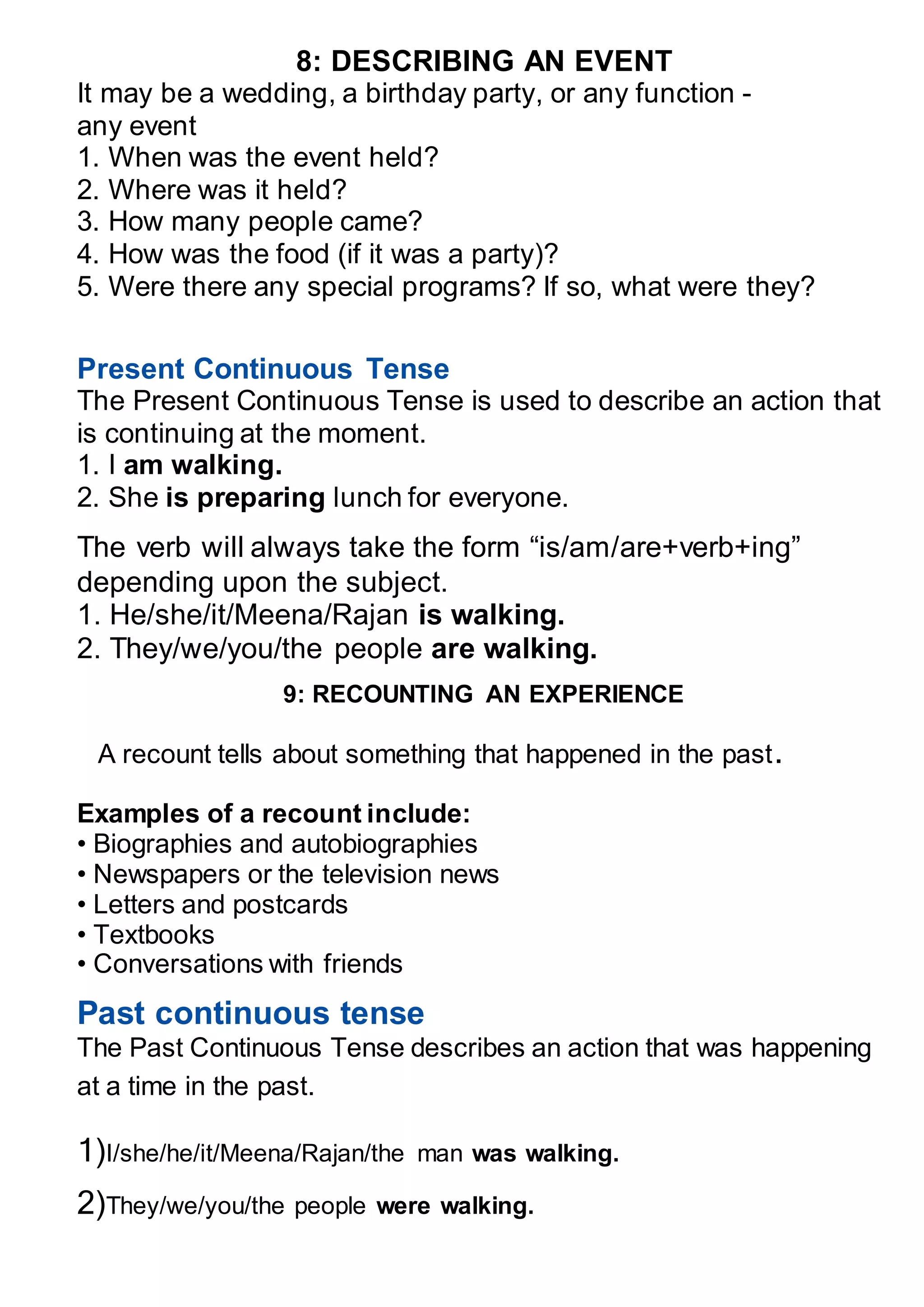 8: DESCRIBING AN EVENT
It may be a wedding, a birthday party, or any function - any event
1. When was the event held?
2. Where was it held?
3. How many people came?
4. How was the food (if it was a party)?
5. Were there any special programs? If so, what were they?

Present Continuous Tense
The Present Continuous Tense is used to describe an action that is continuing at the moment.
1. I am walking.
2. She is preparing lunch for everyone.

The verb will always take the form “is/am/are+verb+ing” depending upon the subject.
1. He/she/it/Meena/Rajan is walking.
2. They/we/you/the people are walking.

9: RECOUNTING AN EXPERIENCE

A recount tells about something that happened in the past.

Examples of a recount include:
• Biographies and autobiographies
• Newspapers or the television news
• Letters and postcards
• Textbooks
• Conversations with friends

Past continuous tense
The Past Continuous Tense describes an action that was happening at a time in the past.

1)I/she/he/it/Meena/Rajan/the man was walking.

2)They/we/you/the people were walking.